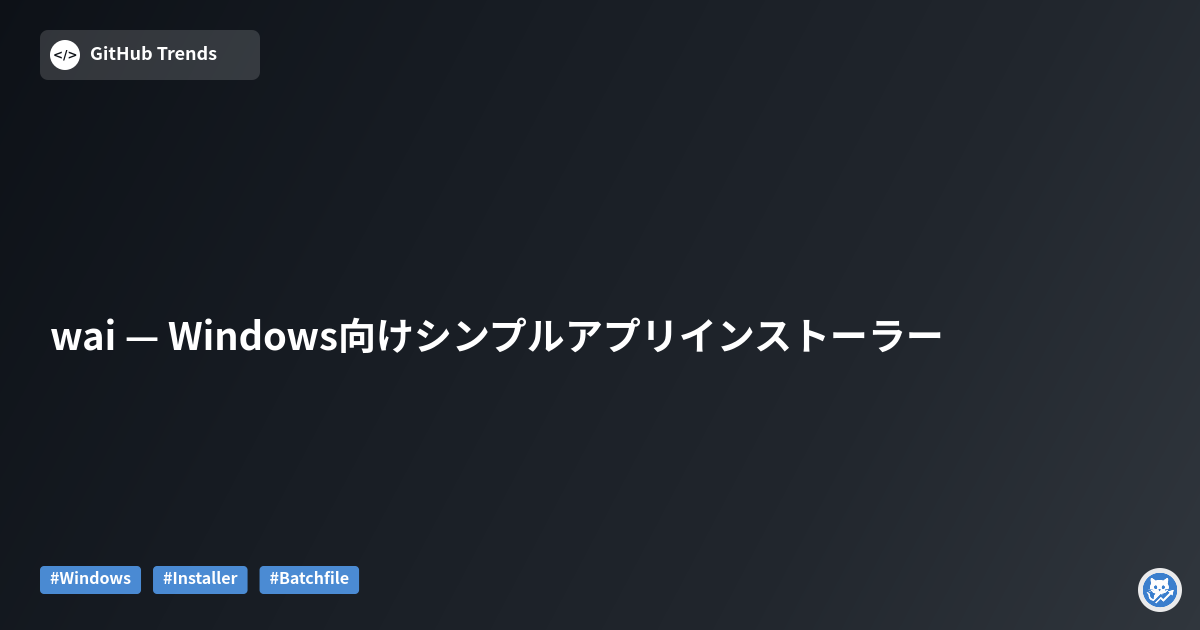 </>
GitHub Trends

wai — Windows向けシンプルアプリインストーラー

#Windows #Installer #Batchfile